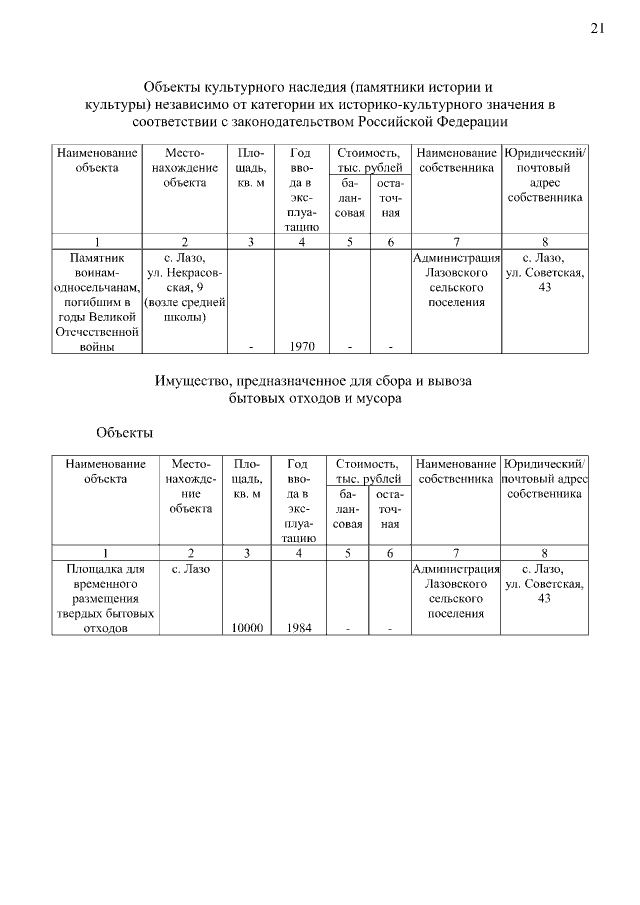 21

Объекты культурного наследия (памятники истории и культуры) независимо от категории их историко-культурного значения в соответствии с законодательством Российской Федерации

| Наименование объекта | Местонахождение объекта | Площадь, кв. м | Год ввода в эксплуатацию | Стоимость, тыс. рублей балансовая | Стоимость, тыс. рублей остаточная | Наименование собственника | Юридический/ почтовый адрес собственника |
|---|---|---|---|---|---|---|---|
| 1 | 2 | 3 | 4 | 5 | 6 | 7 | 8 |
| Памятник воинам-односельчанам, погибшим в годы Великой Отечественной войны | с. Лазо, ул. Некрасовская, 9 (возле средней школы) | - | 1970 | - | - | Администрация Лазовского сельского поселения | с. Лазо, ул. Советская, 43 |

Имущество, предназначенное для сбора и вывоза бытовых отходов и мусора

Объекты

| Наименование объекта | Местонахождение объекта | Площадь, кв. м | Год ввода в эксплуатацию | Стоимость, тыс. рублей балансовая | Стоимость, тыс. рублей остаточная | Наименование собственника | Юридический/ почтовый адрес собственника |
|---|---|---|---|---|---|---|---|
| 1 | 2 | 3 | 4 | 5 | 6 | 7 | 8 |
| Площадка для временного размещения твердых бытовых отходов | с. Лазо | 10000 | 1984 | - | - | Администрация Лазовского сельского поселения | с. Лазо, ул. Советская, 43 |